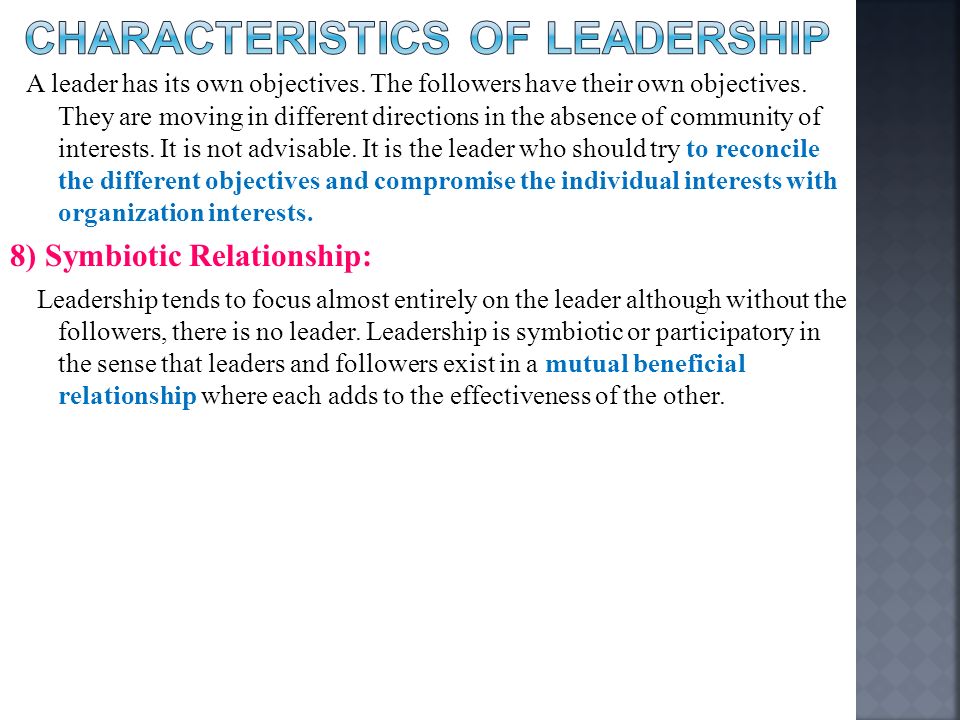 CHARACTERISTICS OF LEADERSHIP

A leader has its own objectives. The followers have their own objectives. They are moving in different directions in the absence of community of interests. It is not advisable. It is the leader who should try to reconcile the different objectives and compromise the individual interests with organization interests.

8) Symbiotic Relationship:

Leadership tends to focus almost entirely on the leader although without the followers, there is no leader. Leadership is symbiotic or participatory in the sense that leaders and followers exist in a mutual beneficial relationship where each adds to the effectiveness of the other.